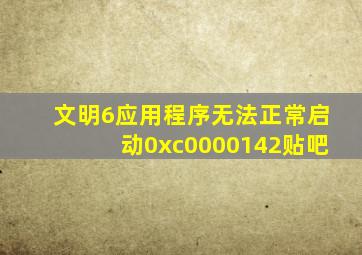 文明6应用程序无法正常启动0xc0000142贴吧